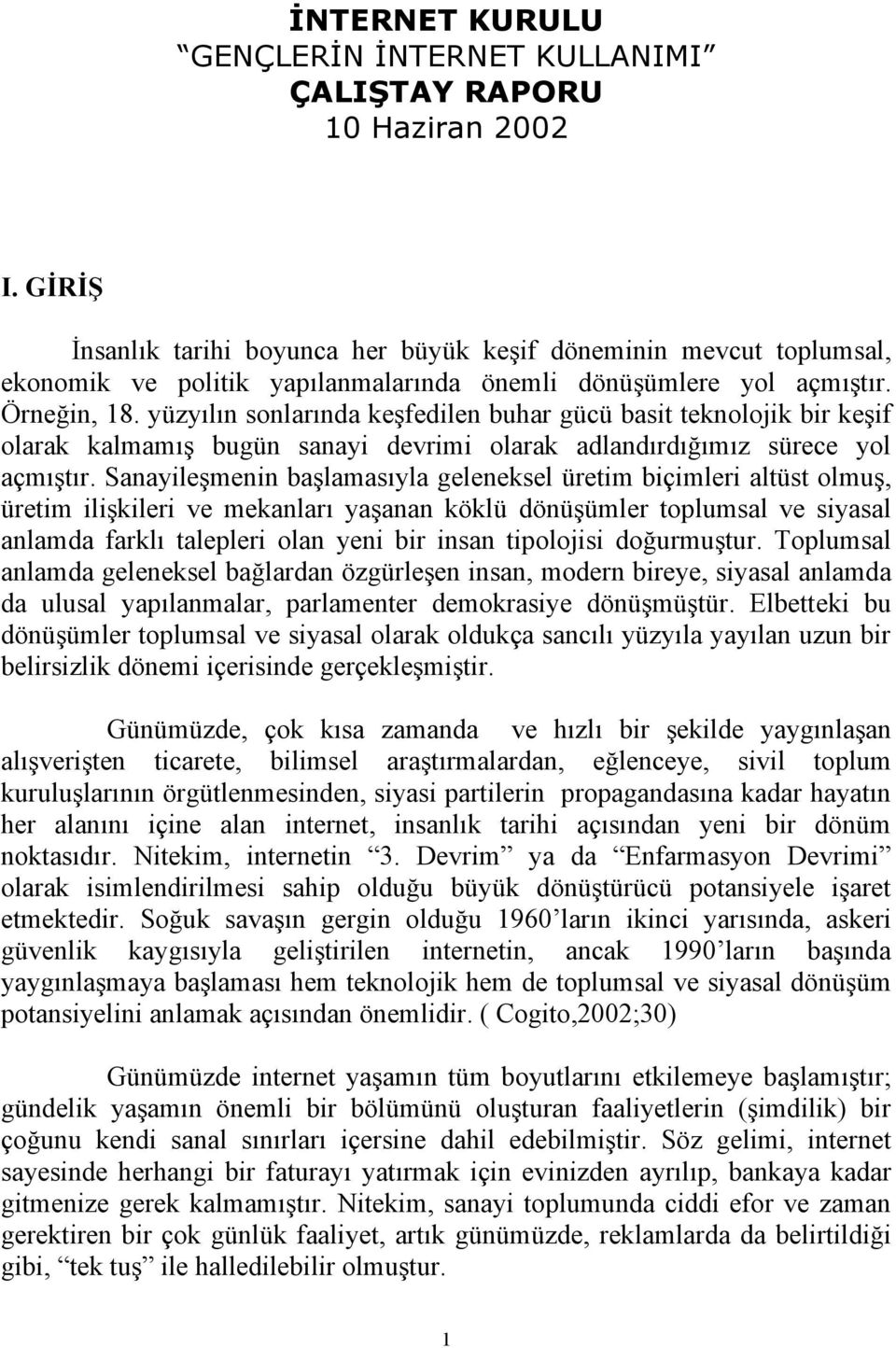 İNTERNET KURULU
“GENÇLERİN İNTERNET KULLANIMI”
ÇALIŞTAY RAPORU
10 Haziran 2002

I. GİRİŞ

İnsanlık tarihi boyunca her büyük keşif döneminin mevcut toplumsal, ekonomik ve politik yapılanmalarında önemli dönüşümlere yol açmıştır. Örneğin, 18. yüzyılın sonlarında keşfedilen buhar gücü basit teknolojik bir keşif olarak kalmamış bugün sanayi devrimi olarak adlandırdığımız sürece yol açmıştır. Sanayileşmenin başlamasıyla geleneksel üretim biçimleri altüst olmuş, üretim ilişkileri ve mekanları yaşanan köklü dönüşümler toplumsal ve siyasal anlamda farklı talepleri olan yeni bir insan tipolojisi doğurmuştur. Toplumsal anlamda geleneksel bağlardan özgürleşen insan, modern bireye, siyasal anlamda da ulusal yapılanmalar, parlamenter demokrasiye dönüşmüştür. Elbetteki bu dönüşümler toplumsal ve siyasal olarak oldukça sancılı yüzyıla yayılan uzun bir belirsizlik dönemi içerisinde gerçekleşmiştir.

Günümüzde, çok kısa zamanda ve hızlı bir şekilde yaygınlaşan alışverişten ticarete, bilimsel araştırmalardan, eğlenceye, sivil toplum kuruluşlarının örgütlenmesinden, siyasi partilerin propagandasına kadar hayatın her alanını içine alan internet, insanlık tarihi açısından yeni bir dönüm noktasıdır. Nitekim, internetin “3. Devrim” ya da “Enfarmasyon Devrimi” olarak isimlendirilmesi sahip olduğu büyük dönüştürücü potansiyele işaret etmektedir. Soğuk savaşın gergin olduğu 1960’ların ikinci yarısında, askeri güvenlik kaygısıyla geliştirilen internetin, ancak 1990’ların başında yaygınlaşmaya başlaması hem teknolojik hem de toplumsal ve siyasal dönüşüm potansiyelini anlamak açısından önemlidir. ( Cogito,2002;30)

Günümüzde internet yaşamın tüm boyutlarını etkilemeye başlamıştır; gündelik yaşamın önemli bir bölümünü oluşturan faaliyetlerin (şimdilik) bir çoğunu kendi sanal sınırları içersine dahil edebilmiştir. Söz gelimi, internet sayesinde herhangi bir faturayı yatırmak için evinizden ayrılıp, bankaya kadar gitmenize gerek kalmamıştır. Nitekim, sanayi toplumunda ciddi efor ve zaman gerektiren bir çok günlük faaliyet, artık günümüzde, reklamlarda da belirtildiği gibi, “tek tuş” ile halledilebilir olmuştur.

1